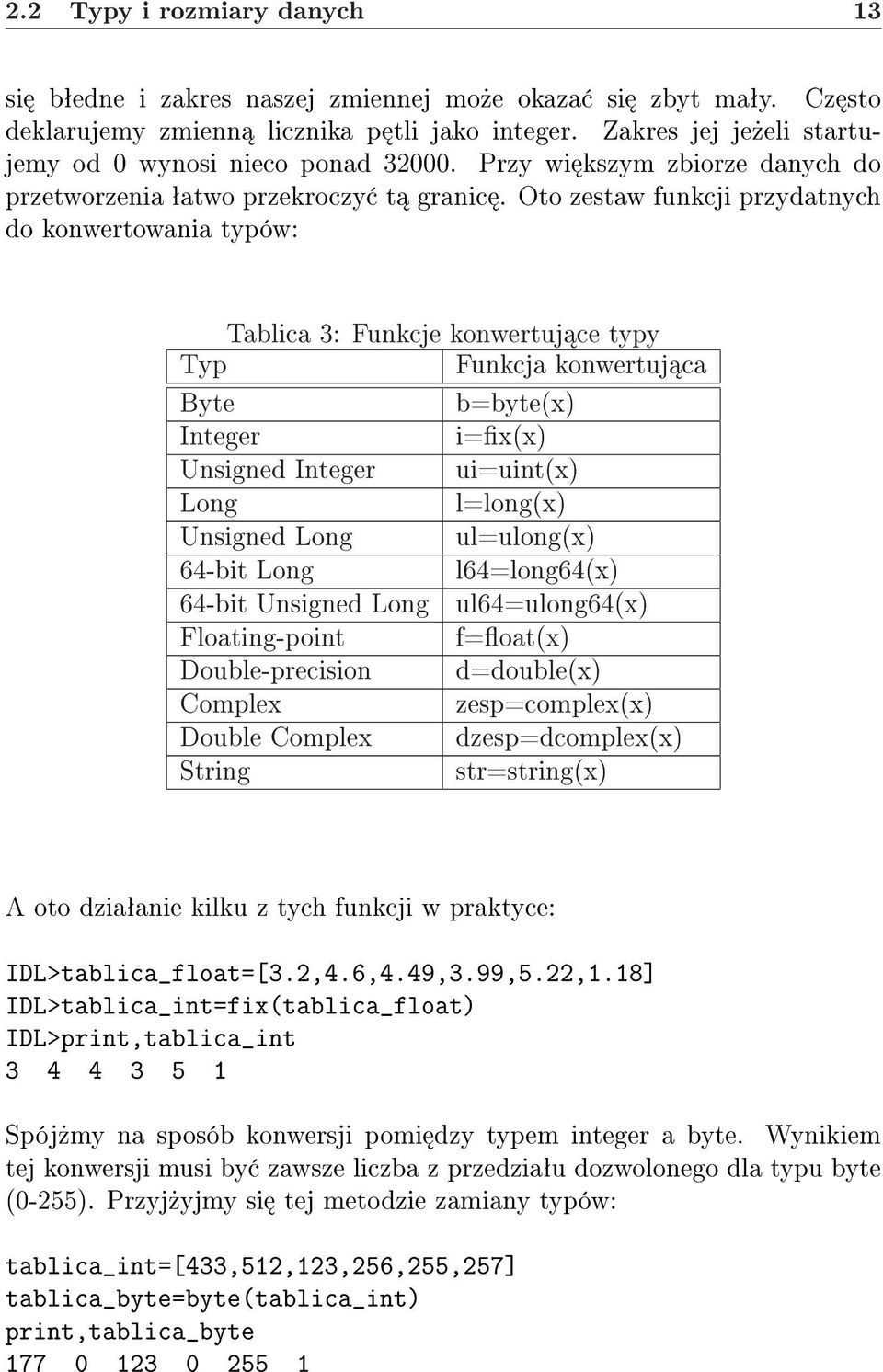 2.2 Typy i rozmiary danych 13

się błedne i zakres naszej zmiennej może okazać się zbyt mały. Często deklarujemy zmienną licznika pętli jako integer. Zakres jej jeżeli startujemy od 0 wynosi nieco ponad 32000. Przy większym zbiorze danych do przetworzenia łatwo przekroczyć tą granicę. Oto zestaw funkcji przydatnych do konwertowania typów:

Tablica 3: Funkcje konwertujące typy

| Typ | Funkcja konwertująca |
|---|---|
| Byte | b=byte(x) |
| Integer | i=fix(x) |
| Unsigned Integer | ui=uint(x) |
| Long | l=long(x) |
| Unsigned Long | ul=ulong(x) |
| 64-bit Long | l64=long64(x) |
| 64-bit Unsigned Long | ul64=ulong64(x) |
| Floating-point | f=float(x) |
| Double-precision | d=double(x) |
| Complex | zesp=complex(x) |
| Double Complex | dzesp=dcomplex(x) |
| String | str=string(x) |

A oto działanie kilku z tych funkcji w praktyce:

IDL>tablica_float=[3.2,4.6,4.49,3.99,5.22,1.18]
IDL>tablica_int=fix(tablica_float)
IDL>print,tablica_int
3 4 4 3 5 1

Spójżmy na sposób konwersji pomiędzy typem integer a byte. Wynikiem tej konwersji musi być zawsze liczba z przedziału dozwolonego dla typu byte (0-255). Przyjżyjmy się tej metodzie zamiany typów:

tablica_int=[433,512,123,256,255,257]
tablica_byte=byte(tablica_int)
print,tablica_byte
177 0 123 0 255 1